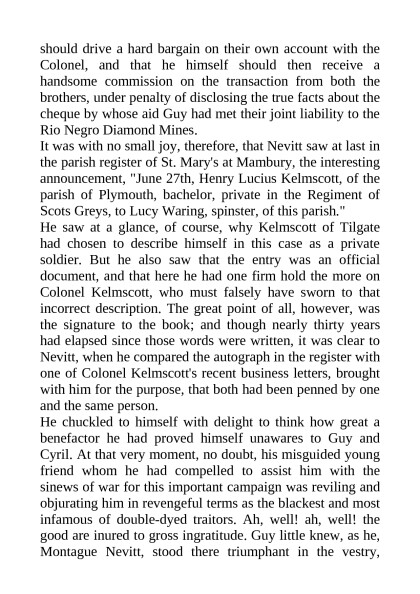 should drive a hard bargain on their own account with the Colonel, and that he himself should then receive a handsome commission on the transaction from both the brothers, under penalty of disclosing the true facts about the cheque by whose aid Guy had met their joint liability to the Rio Negro Diamond Mines.
It was with no small joy, therefore, that Nevitt saw at last in the parish register of St. Mary's at Mambury, the interesting announcement, "June 27th, Henry Lucius Kelmscott, of the parish of Plymouth, bachelor, private in the Regiment of Scots Greys, to Lucy Waring, spinster, of this parish."
He saw at a glance, of course, why Kelmscott of Tilgate had chosen to describe himself in this case as a private soldier. But he also saw that the entry was an official document, and that here he had one firm hold the more on Colonel Kelmscott, who must falsely have sworn to that incorrect description. The great point of all, however, was the signature to the book; and though nearly thirty years had elapsed since those words were written, it was clear to Nevitt, when he compared the autograph in the register with one of Colonel Kelmscott's recent business letters, brought with him for the purpose, that both had been penned by one and the same person.
He chuckled to himself with delight to think how great a benefactor he had proved himself unawares to Guy and Cyril. At that very moment, no doubt, his misguided young friend whom he had compelled to assist him with the sinews of war for this important campaign was reviling and objurating him in revengeful terms as the blackest and most infamous of double-dyed traitors. Ah, well! ah, well! the good are inured to gross ingratitude. Guy little knew, as he, Montague Nevitt, stood there triumphant in the vestry,